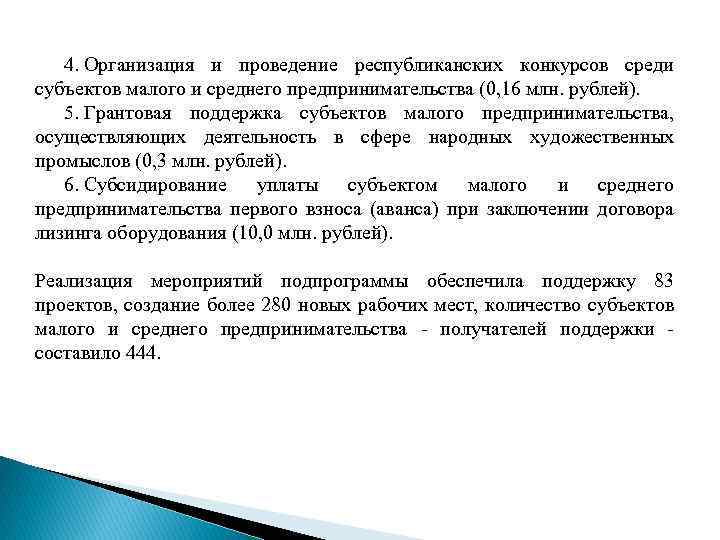 4. Организация и проведение республиканских конкурсов среди субъектов малого и среднего предпринимательства (0,16 млн. рублей).

5. Грантовая поддержка субъектов малого предпринимательства, осуществляющих деятельность в сфере народных художественных промыслов (0,3 млн. рублей).

6. Субсидирование уплаты субъектом малого и среднего предпринимательства первого взноса (аванса) при заключении договора лизинга оборудования (10,0 млн. рублей).

Реализация мероприятий подпрограммы обеспечила поддержку 83 проектов, создание более 280 новых рабочих мест, количество субъектов малого и среднего предпринимательства - получателей поддержки - составило 444.